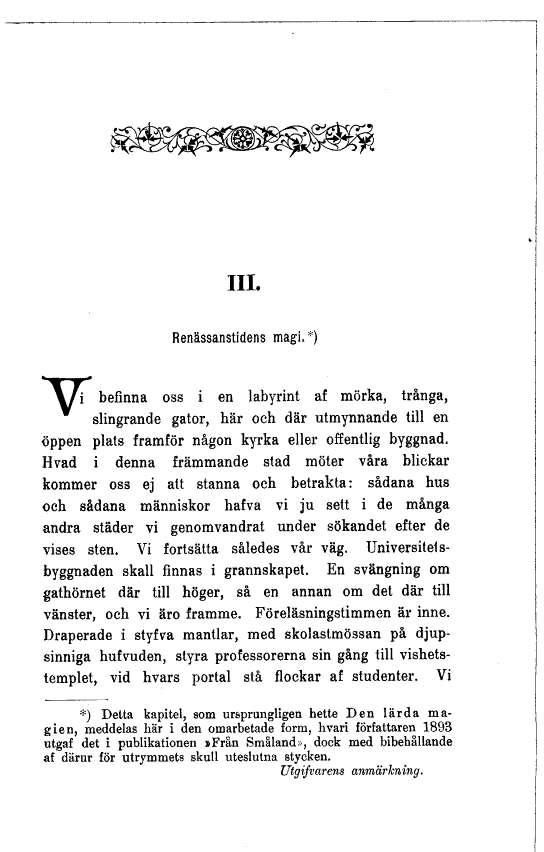 III.

Renässanstidens magi.*)

Vi befinna oss i en labyrint af mörka, trånga, slingrande gator, här och där utmynnande till en öppen plats framför någon kyrka eller offentlig byggnad. Hvad i denna främmande stad möter våra blickar kommer oss ej att stanna och betrakta: sådana hus och sådana människor hafva vi ju sett i de många andra städer vi genomvandrat under sökandet efter de vises sten. Vi fortsätta således vår väg. Universitetsbyggnaden skall finnas i grannskapet. En svängning om gathörnet där till höger, så en annan om det där till vänster, och vi äro framme. Föreläsningstimmen är inne. Draperade i styfva mantlar, med skolastmössan på djupsinniga hufvuden, styra professorerna sin gång till vishetstemplet, vid hvars portal stå flockar af studenter. Vi

*) Detta kapitel, som ursprungligen hette Den lärda magien, meddelas här i den omarbetade form, hvari författaren 1893 utgaf det i publikationen »Från Småland», dock med bibehållande af därur för utrymmets skull uteslutna stycken.
Utgifvarens anmärkning.